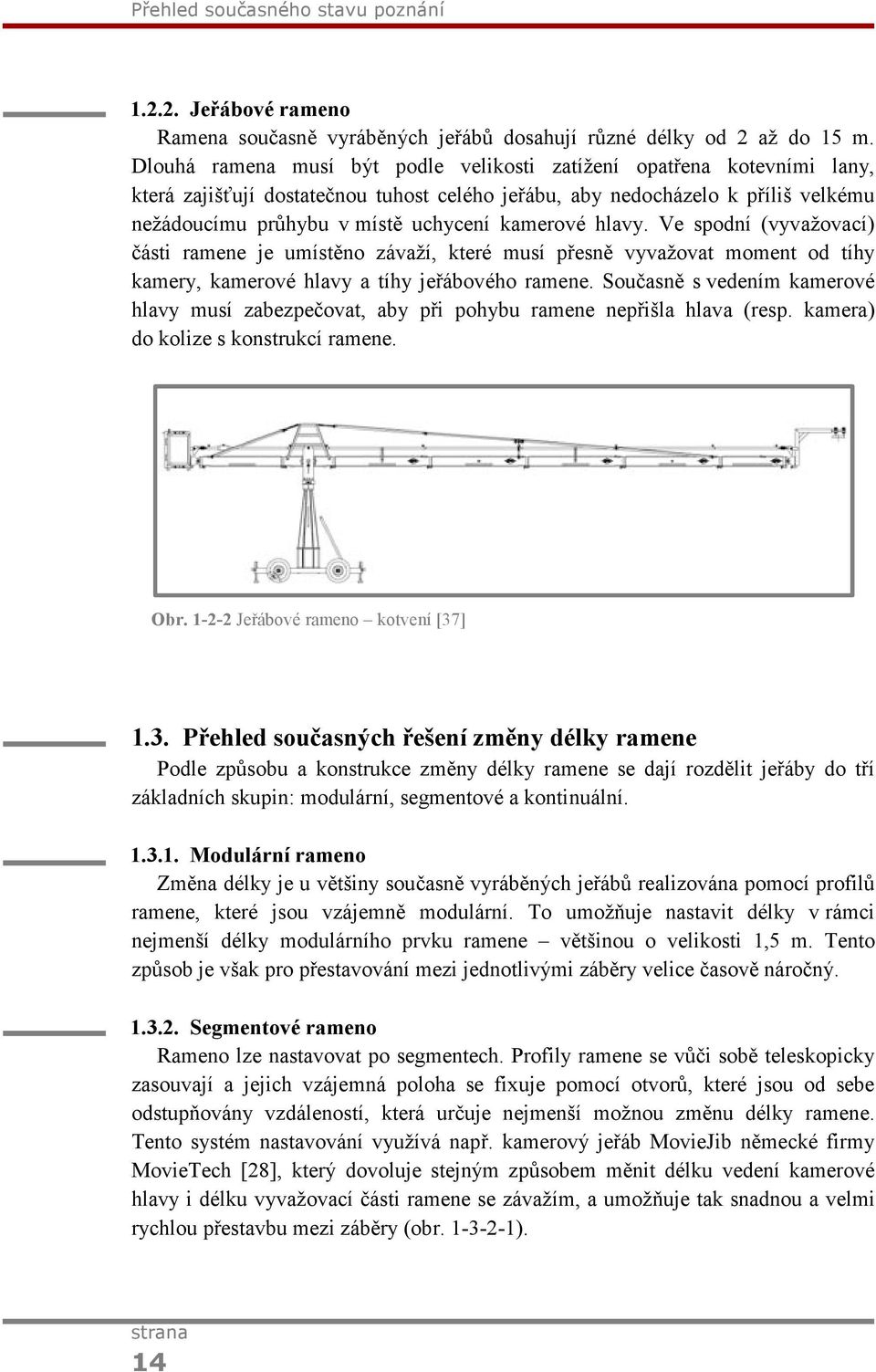 Přehled současného stavu poznání

1.2.2. Jeřábové rameno

Ramena současně vyráběných jeřábů dosahují různé délky od 2 až do 15 m. Dlouhá ramena musí být podle velikosti zatížení opatřena kotevními lany, která zajišťují dostatečnou tuhost celého jeřábu, aby nedocházelo k příliš velkému nežádoucímu průhybu v místě uchycení kamerové hlavy. Ve spodní (vyvažovací) části ramene je umístěno závaží, které musí přesně vyvažovat moment od tíhy kamery, kamerové hlavy a tíhy jeřábového ramene. Současně s vedením kamerové hlavy musí zabezpečovat, aby při pohybu ramene nepřišla hlava (resp. kamera) do kolize s konstrukcí ramene.

Obr. 1-2-2 Jeřábové rameno – kotvení [37]

1.3. Přehled současných řešení změny délky ramene

Podle způsobu a konstrukce změny délky ramene se dají rozdělit jeřáby do tří základních skupin: modulární, segmentové a kontinuální.

1.3.1. Modulární rameno

Změna délky je u většiny současně vyráběných jeřábů realizována pomocí profilů ramene, které jsou vzájemně modulární. To umožňuje nastavit délky v rámci nejmenší délky modulárního prvku ramene – většinou o velikosti 1,5 m. Tento způsob je však pro přestavování mezi jednotlivými záběry velice časově náročný.

1.3.2. Segmentové rameno

Rameno lze nastavovat po segmentech. Profily ramene se vůči sobě teleskopicky zasouvají a jejich vzájemná poloha se fixuje pomocí otvorů, které jsou od sebe odstupňovány vzdáleností, která určuje nejmenší možnou změnu délky ramene. Tento systém nastavování využívá např. kamerový jeřáb MovieJib německé firmy MovieTech [28], který dovoluje stejným způsobem měnit délku vedení kamerové hlavy i délku vyvažovací části ramene se závažím, a umožňuje tak snadnou a velmi rychlou přestavbu mezi záběry (obr. 1-3-2-1).

strana
14